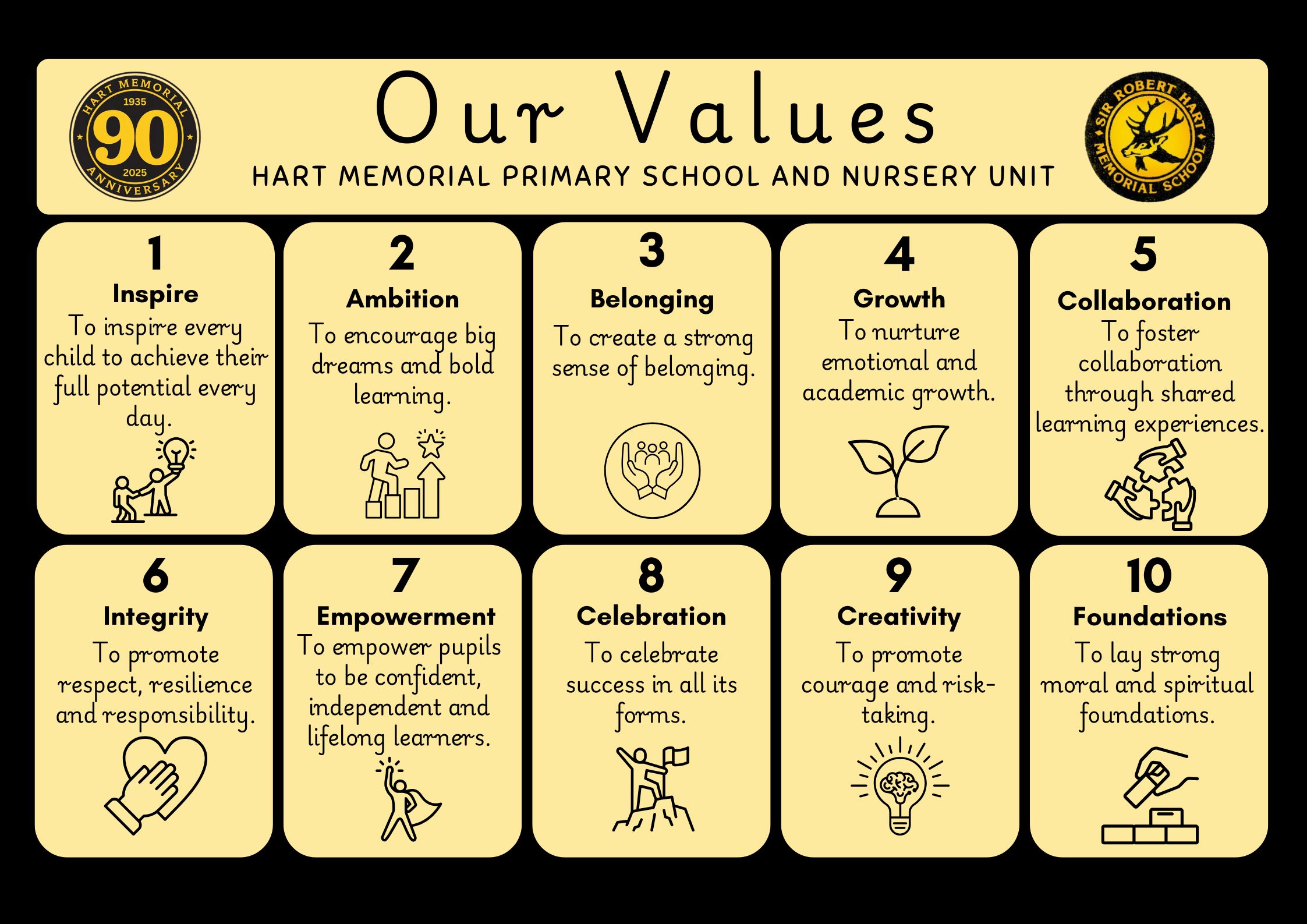 HART MEMORIAL 1935 90 2025 ANNIVERSARY

Our Values

HART MEMORIAL PRIMARY SCHOOL AND NURSERY UNIT

SIR ROBERT HART MEMORIAL SCHOOL

1
Inspire
To inspire every child to achieve their full potential every day.

2
Ambition
To encourage big dreams and bold learning.

3
Belonging
To create a strong sense of belonging.

4
Growth
To nurture emotional and academic growth.

5
Collaboration
To foster collaboration through shared learning experiences.

6
Integrity
To promote respect, resilience and responsibility.

7
Empowerment
To empower pupils to be confident, independent and lifelong learners.

8
Celebration
To celebrate success in all its forms.

9
Creativity
To promote courage and risk-taking.

10
Foundations
To lay strong moral and spiritual foundations.